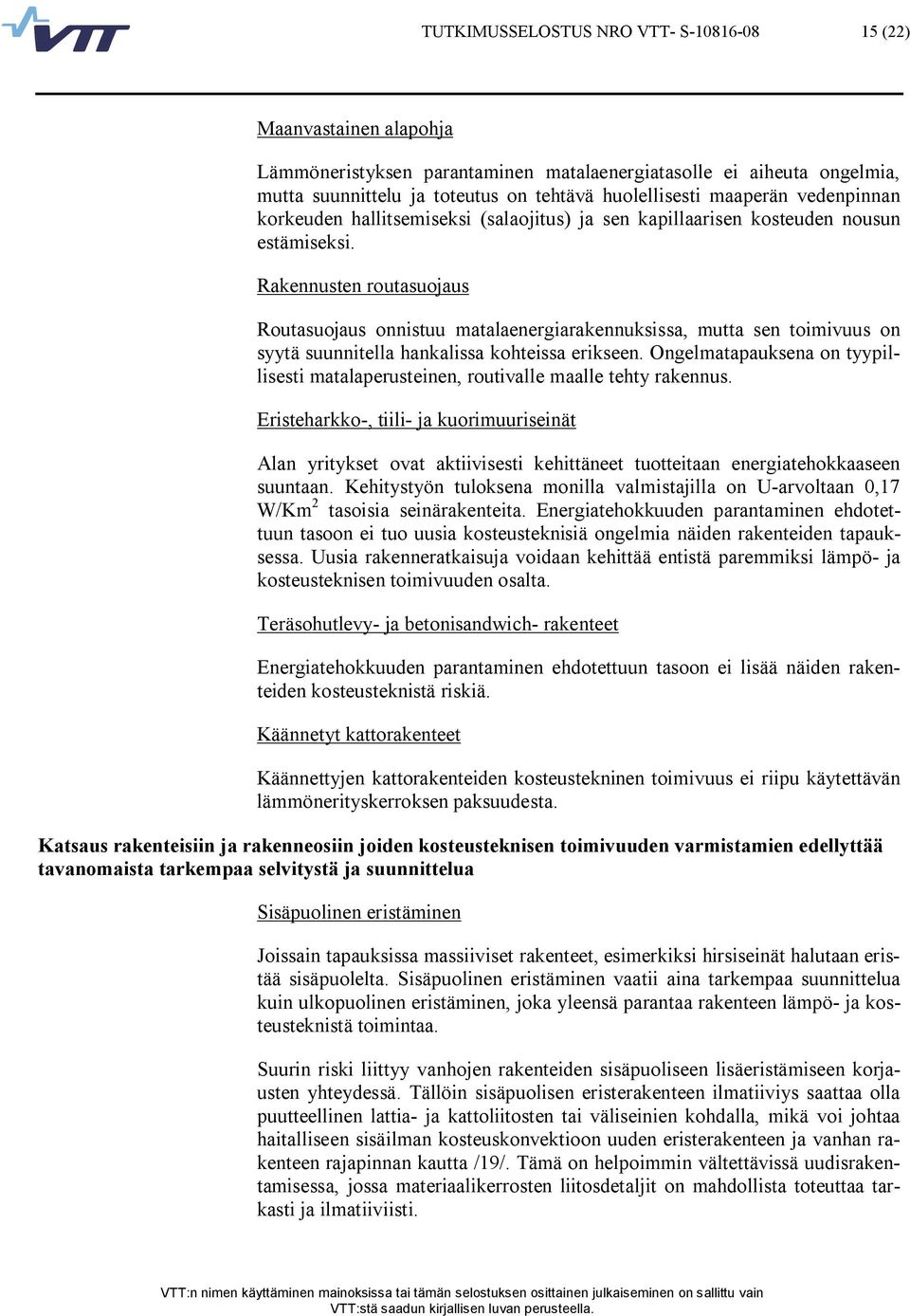 VTT

TUTKIMUSSELOSTUS NRO VTT- S-10816-08

15 (22)

Maanvastainen alapohja

Lämmöneristyksen parantaminen matalaenergiatasolle ei aiheuta ongelmia, mutta suunnittelu ja toteutus on tehtävä huolellisesti maaperän vedenpinnan korkeuden hallitsemiseksi (salaojitus) ja sen kapillaarisen kosteuden nousun estämiseksi.

Rakennusten routasuojaus

Routasuojaus onnistuu matalaenergiarakennuksissa, mutta sen toimivuus on syytä suunnitella hankalissa kohteissa erikseen. Ongelmatapauksena on tyypillisesti matalaperusteinen, routivalle maalle tehty rakennus.

Eristeharkko-, tiili- ja kuorimuuriseinät

Alan yritykset ovat aktiivisesti kehittäneet tuotteitaan energiatehokkaaseen suuntaan. Kehitystyön tuloksena monilla valmistajilla on U-arvoltaan 0,17 W/Km$^2$ tasoisia seinärakenteita. Energiatehokkuuden parantaminen ehdotettuun tasoon ei tuo uusia kosteusteknisiä ongelmia näiden rakenteiden tapauksessa. Uusia rakenneratkaisuja voidaan kehittää entistä paremmiksi lämpö- ja kosteusteknisen toimivuuden osalta.

Teräsohutlevy- ja betonisandwich- rakenteet

Energiatehokkuuden parantaminen ehdotettuun tasoon ei lisää näiden rakenteiden kosteusteknistä riskiä.

Käännetyt kattorakenteet

Käännettyjen kattorakenteiden kosteustekninen toimivuus ei riipu käytettävän lämmöneristyskerroksen paksuudesta.

Katsaus rakenteisiin ja rakenneosiin joiden kosteusteknisen toimivuuden varmistamien edellyttää tavanomaista tarkempaa selvitystä ja suunnittelua

Sisäpuolinen eristäminen

Joissain tapauksissa massiiviset rakenteet, esimerkiksi hirsiseinät halutaan eristää sisäpuolelta. Sisäpuolinen eristäminen vaatii aina tarkempaa suunnittelua kuin ulkopuolinen eristäminen, joka yleensä parantaa rakenteen lämpö- ja kosteusteknistä toimintaa.

Suurin riski liittyy vanhojen rakenteiden sisäpuoliseen lisäeristämiseen korjausten yhteydessä. Tällöin sisäpuolisen eristerakenteen ilmatiiviys saattaa olla puutteellinen lattia- ja kattoliitosten tai väliseinien kohdalla, mikä voi johtaa haitalliseen sisäilman kosteuskonvektioon uuden eristerakenteen ja vanhan rakenteen rajapinnan kautta /19/. Tämä on helpoimmin vältettävissä uudisrakentamisessa, jossa materiaalikerrosten liitosdetaljit on mahdollista toteuttaa tarkasti ja ilmatiiviisti.

VTT:n nimen käyttäminen mainoksissa tai tämän selostuksen osittainen julkaiseminen on sallittu vain VTT:stä saadun kirjallisen luvan perusteella.